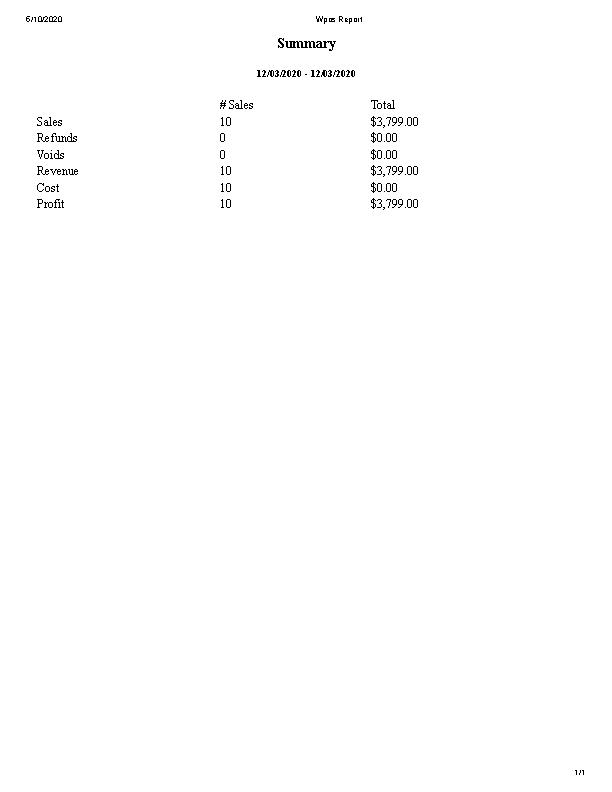 6/10/2020

Wpos Report

Summary

12/03/2020 - 12/03/2020

| | # Sales | Total |
|---|---|---|
| Sales | 10 | $3,799.00 |
| Refunds | 0 | $0.00 |
| Voids | 0 | $0.00 |
| Revenue | 10 | $3,799.00 |
| Cost | 10 | $0.00 |
| Profit | 10 | $3,799.00 |

1/1